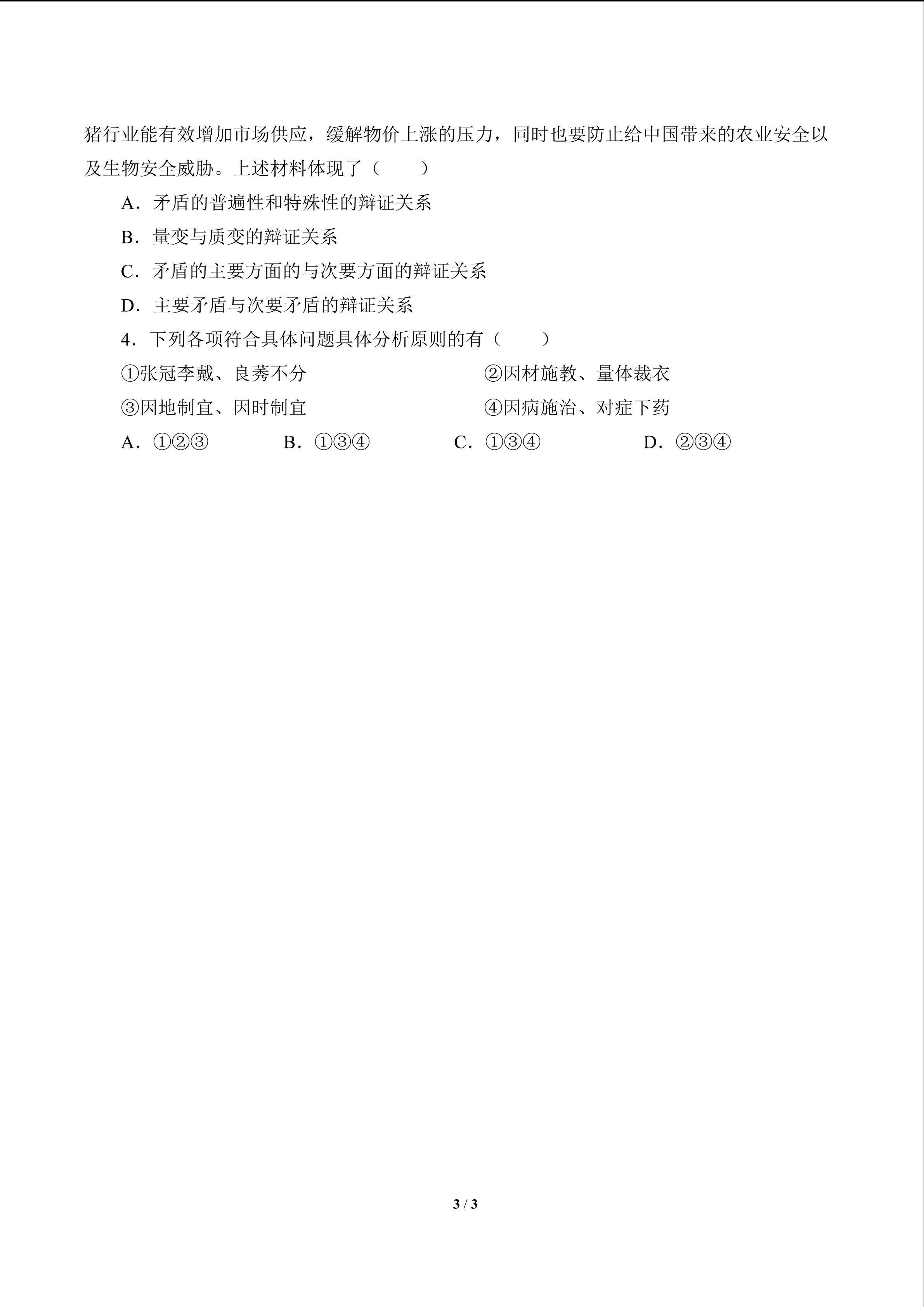 猪行业能有效增加市场供应，缓解物价上涨的压力，同时也要防止给中国带来的农业安全以及生物安全威胁。上述材料体现了（　　）

A．矛盾的普遍性和特殊性的辩证关系

B．量变与质变的辩证关系

C．矛盾的主要方面的与次要方面的辩证关系

D．主要矛盾与次要矛盾的辩证关系

4．下列各项符合具体问题具体分析原则的有（　　）

①张冠李戴、良莠不分

②因材施教、量体裁衣

③因地制宜、因时制宜

④因病施治、对症下药

A．①②③　　B．①③④　　C．①③④　　D．②③④

3 / 3